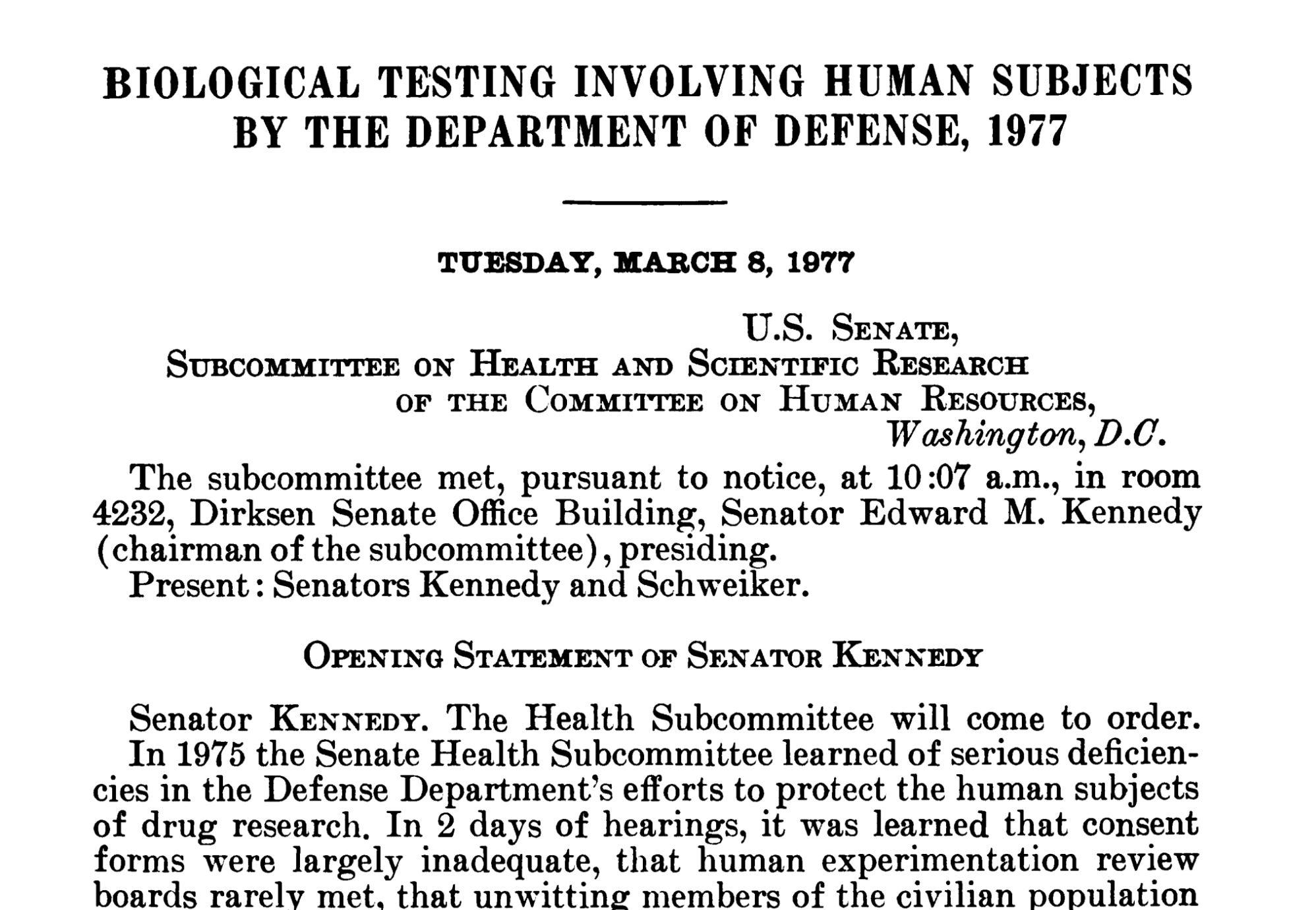 BIOLOGICAL TESTING INVOLVING HUMAN SUBJECTS BY THE DEPARTMENT OF DEFENSE, 1977

TUESDAY, MARCH 8, 1977

U.S. SENATE,
SUBCOMMITTEE ON HEALTH AND SCIENTIFIC RESEARCH OF THE COMMITTEE ON HUMAN RESOURCES,
Washington, D.C.

The subcommittee met, pursuant to notice, at 10:07 a.m., in room 4232, Dirksen Senate Office Building, Senator Edward M. Kennedy (chairman of the subcommittee), presiding.

Present: Senators Kennedy and Schweiker.

OPENING STATEMENT OF SENATOR KENNEDY

Senator KENNEDY. The Health Subcommittee will come to order.

In 1975 the Senate Health Subcommittee learned of serious deficiencies in the Defense Department's efforts to protect the human subjects of drug research. In 2 days of hearings, it was learned that consent forms were largely inadequate, that human experimentation review boards rarely met, that unwitting members of the civilian population